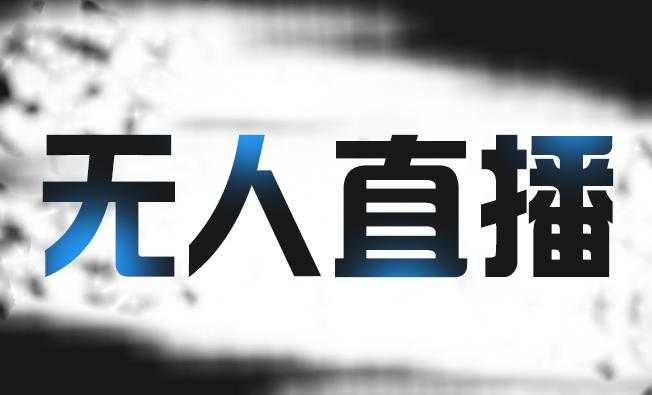 无人直播